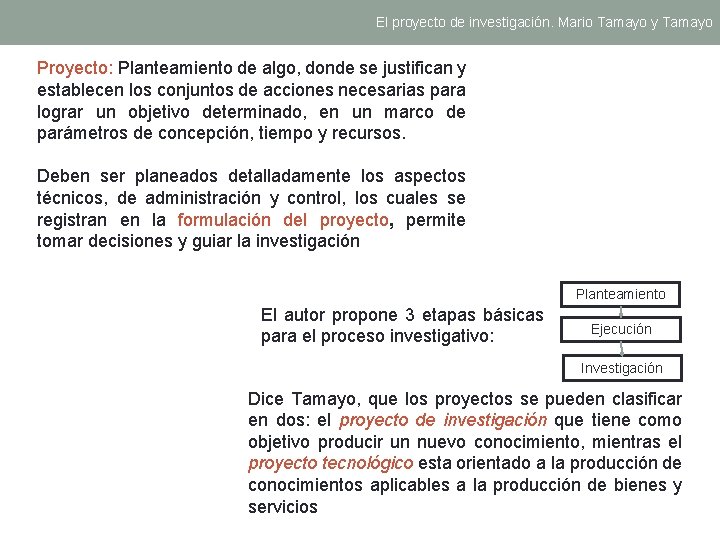 El proyecto de investigación. Mario Tamayo y Tamayo

Proyecto: Planteamiento de algo, donde se justifican y establecen los conjuntos de acciones necesarias para lograr un objetivo determinado, en un marco de parámetros de concepción, tiempo y recursos.

Deben ser planeados detalladamente los aspectos técnicos, de administración y control, los cuales se registran en la formulación del proyecto, permite tomar decisiones y guiar la investigación

El autor propone 3 etapas básicas para el proceso investigativo:

Planteamiento

Ejecución

Investigación

Dice Tamayo, que los proyectos se pueden clasificar en dos: el proyecto de investigación que tiene como objetivo producir un nuevo conocimiento, mientras el proyecto tecnológico esta orientado a la producción de conocimientos aplicables a la producción de bienes y servicios